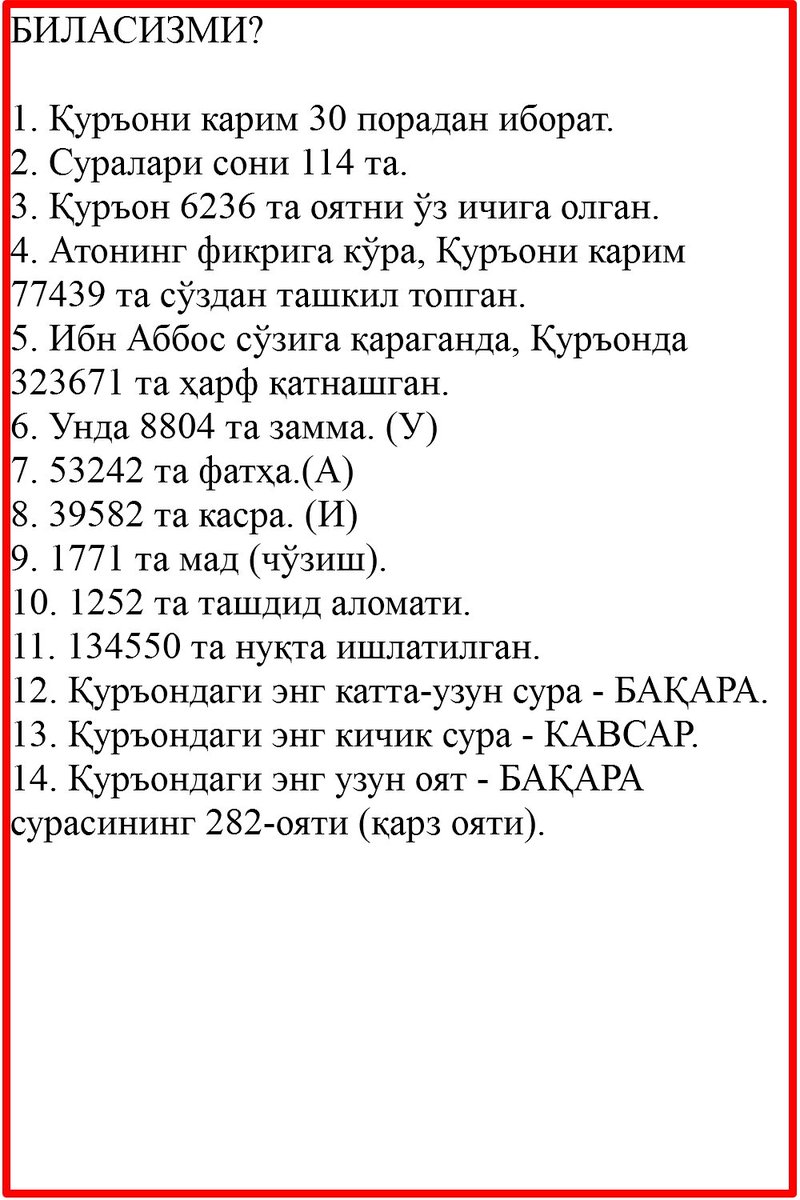 БИЛАСИЗМИ?

1. Қуръони карим 30 порадан иборат.
2. Суралари сони 114 та.
3. Қуръон 6236 та оятни ўз ичига олган.
4. Атонинг фикрига кўра, Қуръони карим 77439 та сўздан ташкил топган.
5. Ибн Аббос сўзига қараганда, Қуръонда 323671 та ҳарф қатнашган.
6. Унда 8804 та замма. (У)
7. 53242 та фатҳа.(А)
8. 39582 та касра. (И)
9. 1771 та мад (чўзиш).
10. 1252 та ташдид аломати.
11. 134550 та нуқта ишлатилган.
12. Қуръондаги энг катта-узун сура - БАҚАРА.
13. Қуръондаги энг кичик сура - КАВСАР.
14. Қуръондаги энг узун оят - БАҚАРА сурасининг 282-ояти (қарз ояти).